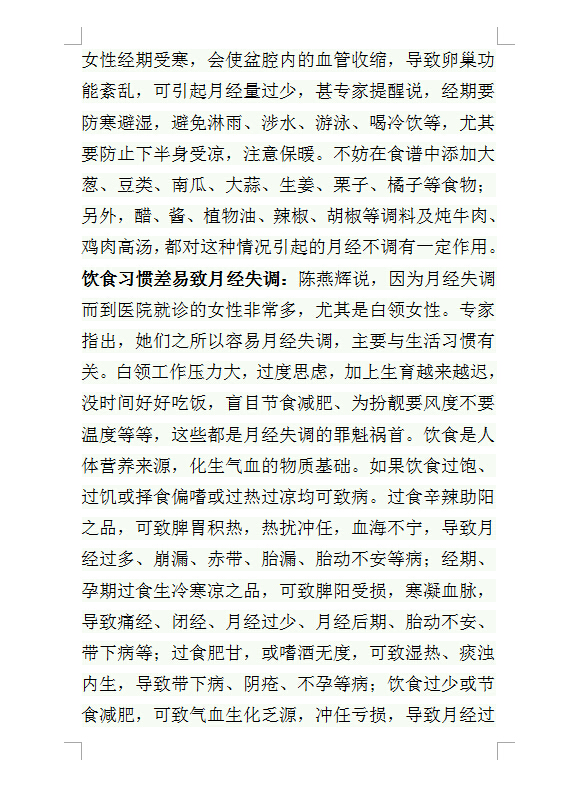 女性经期受寒，会使盆腔内的血管收缩，导致卵巢功能紊乱，可引起月经量过少，甚专家提醒说，经期要防寒避湿，避免淋雨、涉水、游泳、喝冷饮等，尤其要防止下半身受凉，注意保暖。不妨在食谱中添加大葱、豆类、南瓜、大蒜、生姜、栗子、橘子等食物；另外，醋、酱、植物油、辣椒、胡椒等调料及炖牛肉、鸡肉高汤，都对这种情况引起的月经不调有一定作用。

饮食习惯差易致月经失调：陈燕辉说，因为月经失调而到医院就诊的女性非常多，尤其是白领女性。专家指出，她们之所以容易月经失调，主要与生活习惯有关。白领工作压力大，过度思虑，加上生育越来越迟，没时间好好吃饭，盲目节食减肥、为扮靓要风度不要温度等等，这些都是月经失调的罪魁祸首。饮食是人体营养来源，化生气血的物质基础。如果饮食过饱、过饥或择食偏嗜或过热过凉均可致病。过食辛辣助阳之品，可致脾胃积热，热扰冲任，血海不宁，导致月经过多、崩漏、赤带、胎漏、胎动不安等病；经期、孕期过食生冷寒凉之品，可致脾阳受损，寒凝血脉，导致痛经、闭经、月经过少、月经后期、胎动不安、带下病等；过食肥甘，或嗜酒无度，可致湿热、痰浊内生，导致带下病、阴疮、不孕等病；饮食过少或节食减肥，可致气血生化乏源，冲任亏损，导致月经过